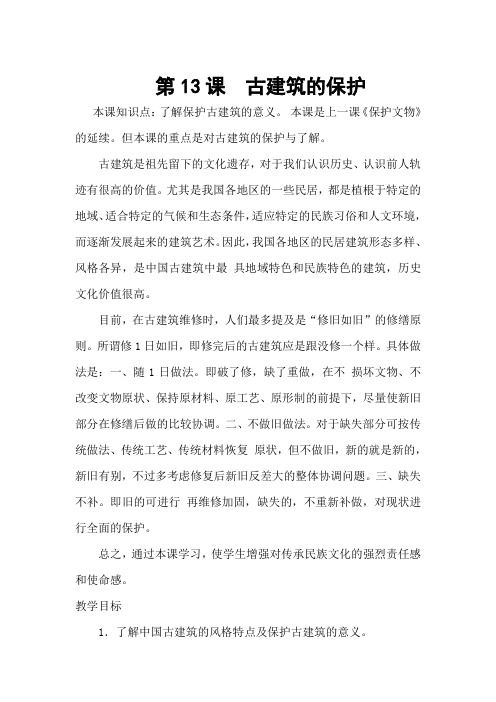 第13课　古建筑的保护

本课知识点：了解保护古建筑的意义。 本课是上一课《保护文物》的延续。但本课的重点是对古建筑的保护与了解。

古建筑是祖先留下的文化遗存，对于我们认识历史、认识前人轨迹有很高的价值。尤其是我国各地区的一些民居，都是植根于特定的地域、适合特定的气候和生态条件，适应特定的民族习俗和人文环境，而逐渐发展起来的建筑艺术。因此，我国各地区的民居建筑形态多样、风格各异，是中国古建筑中最 具地域特色和民族特色的建筑，历史文化价值很高。

目前，在古建筑维修时，人们最多提及是“修旧如旧”的修缮原则。所谓修1日如旧，即修完后的古建筑应是跟没修一个样。具体做法是：一、随1日做法。即破了修，缺了重做，在不 损坏文物、不改变文物原状、保持原材料、原工艺、原形制的前提下，尽量使新旧部分在修缮后做的比较协调。二、不做旧做法。对于缺失部分可按传统做法、传统工艺、传统材料恢复 原状，但不做旧，新的就是新的，新旧有别，不过多考虑修复后新旧反差大的整体协调问题。三、缺失不补。即旧的可进行 再维修加固，缺失的，不重新补做，对现状进行全面的保护。

总之，通过本课学习，使学生增强对传承民族文化的强烈责任感和使命感。

教学目标

1．了解中国古建筑的风格特点及保护古建筑的意义。